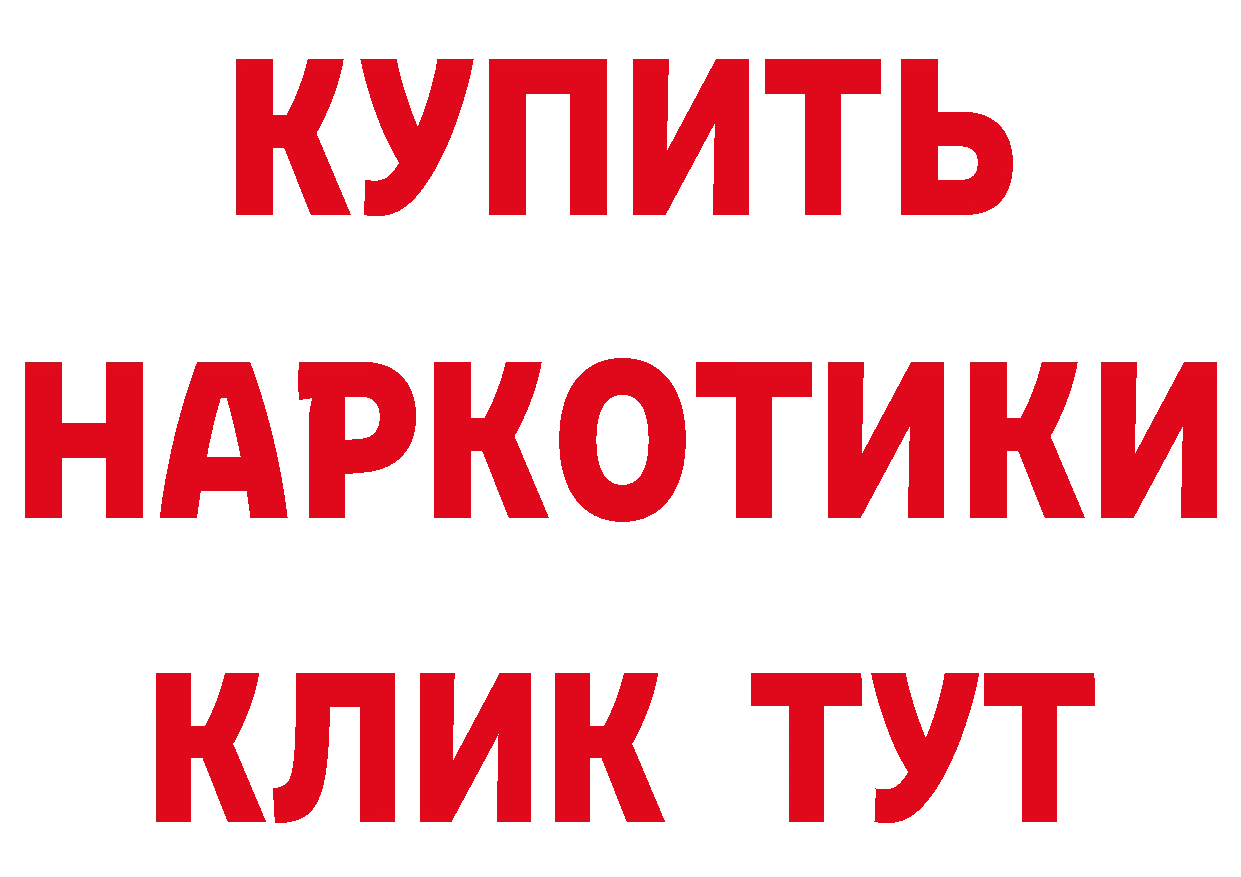 КУПИТЬ
НАРКОТИКИ
КЛИК ТУТ